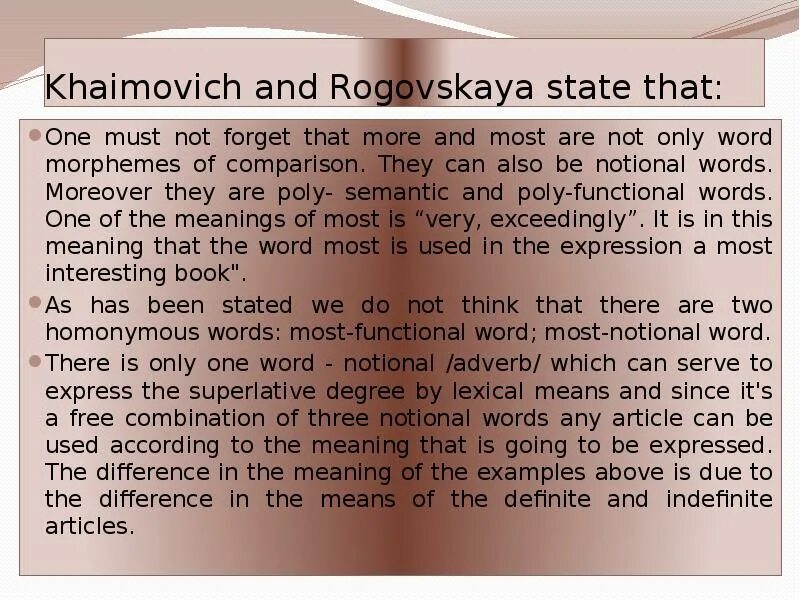 Khaimovich and Rogovskaya state that:

One must not forget that more and most are not only word morphemes of comparison. They can also be notional words. Moreover they are poly- semantic and poly-functional words. One of the meanings of most is “very, exceedingly”. It is in this meaning that the word most is used in the expression a most interesting book".

As has been stated we do not think that there are two homonymous words: most-functional word; most-notional word.

There is only one word - notional /adverb/ which can serve to express the superlative degree by lexical means and since it's a free combination of three notional words any article can be used according to the meaning that is going to be expressed. The difference in the meaning of the examples above is due to the difference in the means of the definite and indefinite articles.